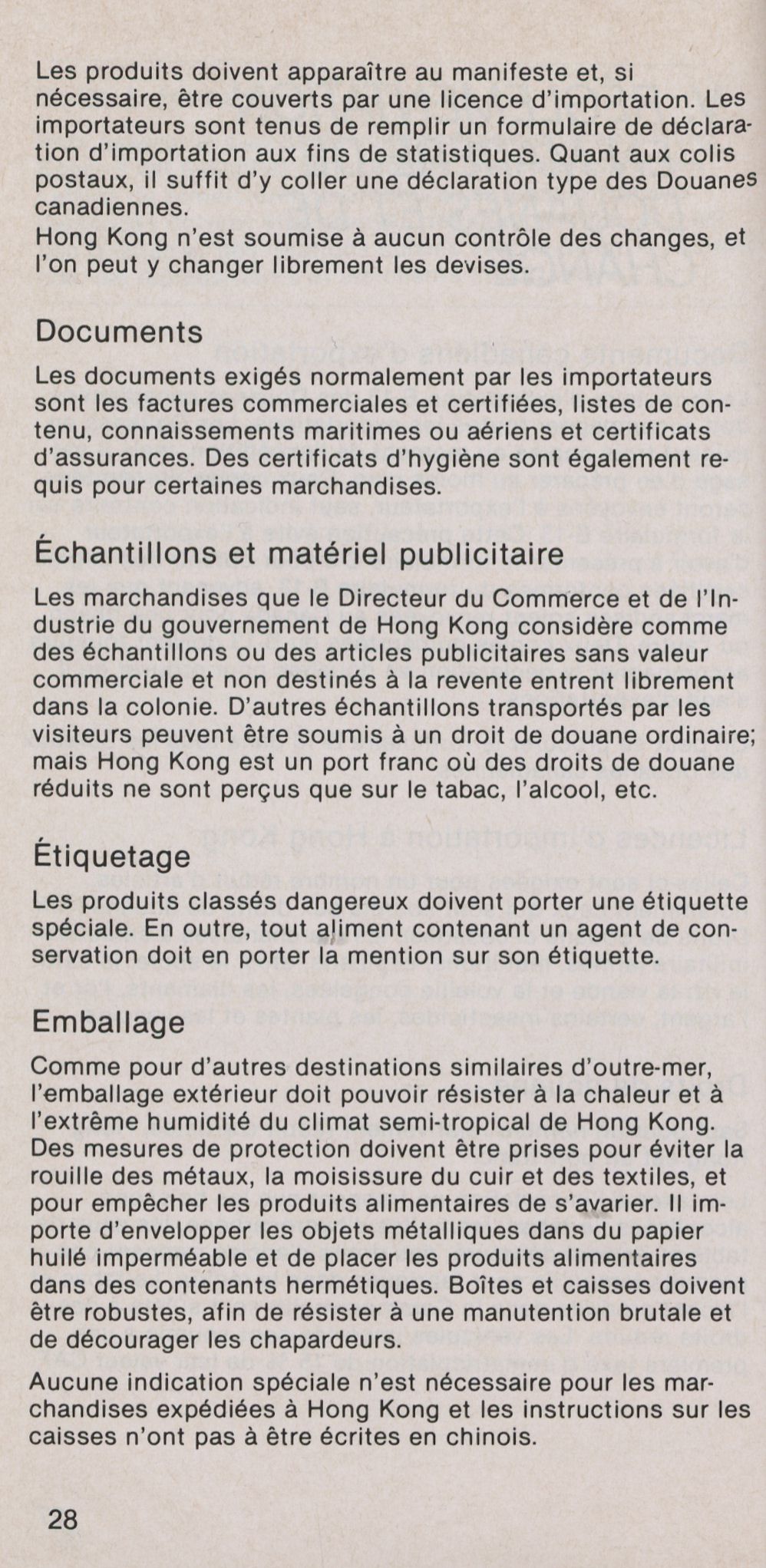 Les produits doivent apparaître au manifeste et, si nécessaire, être couverts par une licence d'importation. Les importateurs sont tenus de remplir un formulaire de déclaration d'importation aux fins de statistiques. Quant aux colis postaux, il suffit d'y coller une déclaration type des Douanes canadiennes.
Hong Kong n'est soumise à aucun contrôle des changes, et l'on peut y changer librement les devises.

Documents

Les documents exigés normalement par les importateurs sont les factures commerciales et certifiées, listes de contenu, connaissements maritimes ou aériens et certificats d'assurances. Des certificats d'hygiène sont également requis pour certaines marchandises.

Échantillons et matériel publicitaire

Les marchandises que le Directeur du Commerce et de l'Industrie du gouvernement de Hong Kong considère comme des échantillons ou des articles publicitaires sans valeur commerciale et non destinés à la revente entrent librement dans la colonie. D'autres échantillons transportés par les visiteurs peuvent être soumis à un droit de douane ordinaire; mais Hong Kong est un port franc où des droits de douane réduits ne sont perçus que sur le tabac, l'alcool, etc.

Étiquetage

Les produits classés dangereux doivent porter une étiquette spéciale. En outre, tout aliment contenant un agent de conservation doit en porter la mention sur son étiquette.

Emballage

Comme pour d'autres destinations similaires d'outre-mer, l'emballage extérieur doit pouvoir résister à la chaleur et à l'extrême humidité du climat semi-tropical de Hong Kong. Des mesures de protection doivent être prises pour éviter la rouille des métaux, la moisissure du cuir et des textiles, et pour empêcher les produits alimentaires de s'avarier. Il importe d'envelopper les objets métalliques dans du papier huilé imperméable et de placer les produits alimentaires dans des contenants hermétiques. Boîtes et caisses doivent être robustes, afin de résister à une manutention brutale et de décourager les chapardeurs.

Aucune indication spéciale n'est nécessaire pour les marchandises expédiées à Hong Kong et les instructions sur les caisses n'ont pas à être écrites en chinois.

28